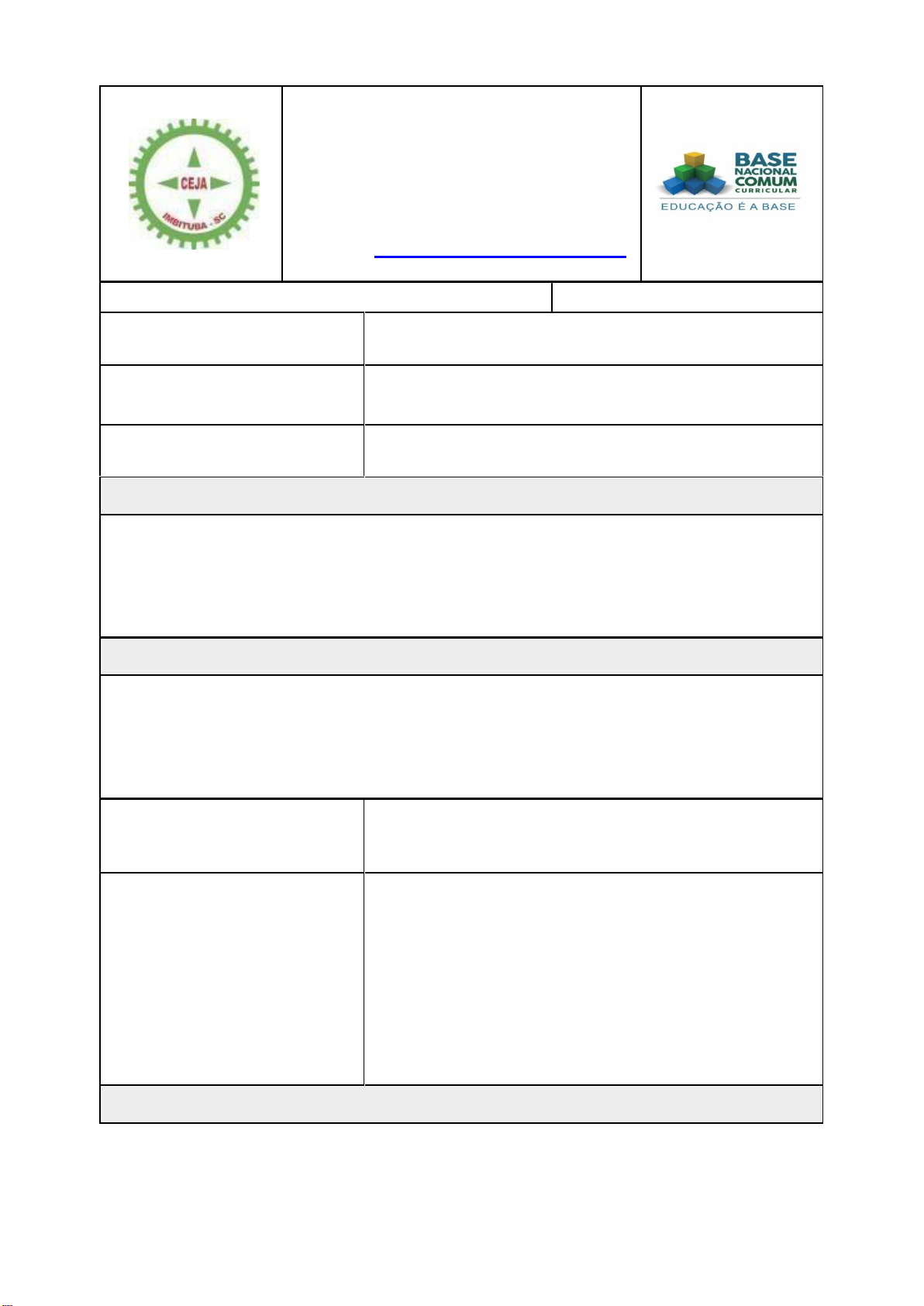 CEJA
IMBITUBA - SC

BASE
NACIONAL
COMUM
CURRICULAR
EDUCAÇÃO É A BASE